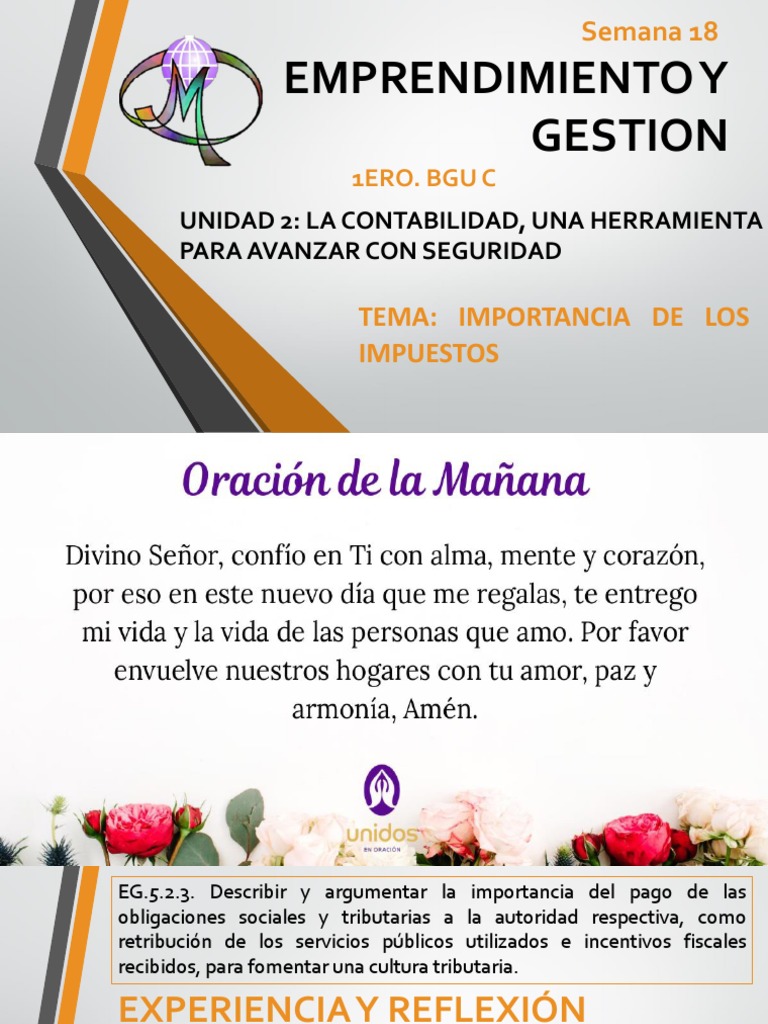 Semana 18

EMPRENDIMIENTO Y GESTION

1ERO. BGU C

UNIDAD 2: LA CONTABILIDAD, UNA HERRAMIENTA PARA AVANZAR CON SEGURIDAD

TEMA: IMPORTANCIA DE LOS IMPUESTOS

Oración de la Mañana

Divino Señor, confío en Ti con alma, mente y corazón, por eso en este nuevo día que me regalas, te entrego mi vida y la vida de las personas que amo. Por favor envuelve nuestros hogares con tu amor, paz y armonía, Amén.

unidos
EN ORACIÓN

EG.5.2.3. Describir y argumentar la importancia del pago de las obligaciones sociales y tributarias a la autoridad respectiva, como retribución de los servicios públicos utilizados e incentivos fiscales recibidos, para fomentar una cultura tributaria.

EXPERIENCIA Y REFLEXIÓN